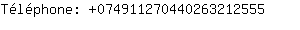 Téléphone: +07491127044026321​2555